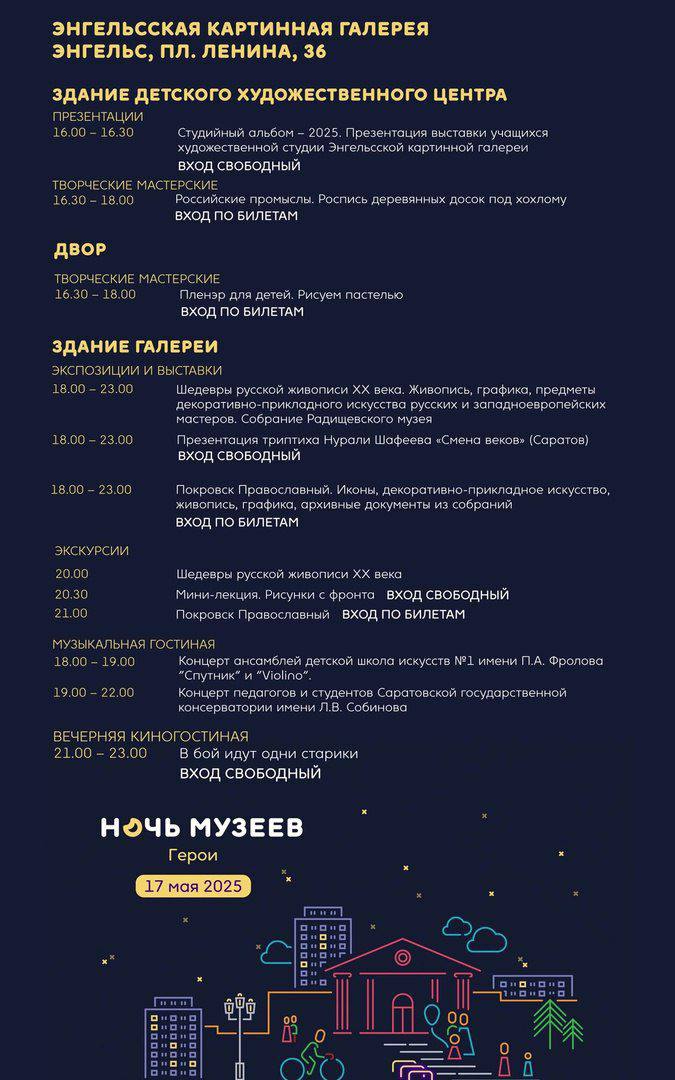 ЭНГЕЛЬССКАЯ КАРТИННАЯ ГАЛЕРЕЯ
ЭНГЕЛЬС, ПЛ. ЛЕНИНА, 36

ЗДАНИЕ ДЕТСКОГО ХУДОЖЕСТВЕННОГО ЦЕНТРА

ПРЕЗЕНТАЦИИ
16.00 – 16.30 Студийный альбом – 2025. Презентация выставки учащихся художественной студии Энгельсской картинной галереи
ВХОД СВОБОДНЫЙ

ТВОРЧЕСКИЕ МАСТЕРСКИЕ
16.30 – 18.00 Российские промыслы. Роспись деревянных досок под хохлому
ВХОД ПО БИЛЕТАМ

ДВОР

ТВОРЧЕСКИЕ МАСТЕРСКИЕ
16.30 – 18.00 Пленэр для детей. Рисуем пастелью
ВХОД ПО БИЛЕТАМ

ЗДАНИЕ ГАЛЕРЕИ

ЭКСПОЗИЦИИ И ВЫСТАВКИ
18.00 – 23.00 Шедевры русской живописи XX века. Живопись, графика, предметы декоративно-прикладного искусства русских и западноевропейских мастеров. Собрание Радищевского музея

18.00 – 23.00 Презентация триптиха Нурали Шафеева «Смена веков» (Саратов)
ВХОД СВОБОДНЫЙ

18.00 – 23.00 Покровск Православный. Иконы, декоративно-прикладное искусство, живопись, графика, архивные документы из собраний
ВХОД ПО БИЛЕТАМ

ЭКСКУРСИИ
20.00 Шедевры русской живописи XX века
20.30 Мини-лекция. Рисунки с фронта ВХОД СВОБОДНЫЙ
21.00 Покровск Православный ВХОД ПО БИЛЕТАМ

МУЗЫКАЛЬНАЯ ГОСТИНАЯ
18.00 – 19.00 Концерт ансамблей детской школа искусств №1 имени П.А. Фролова "Спутник" и "Violino".
19.00 – 22.00 Концерт педагогов и студентов Саратовской государственной консерватории имени Л.В. Собинова

ВЕЧЕРНЯЯ КИНОГОСТИНАЯ
21.00 – 23.00 В бой идут одни старики
ВХОД СВОБОДНЫЙ

НОЧЬ МУЗЕЕВ
Герои
17 мая 2025